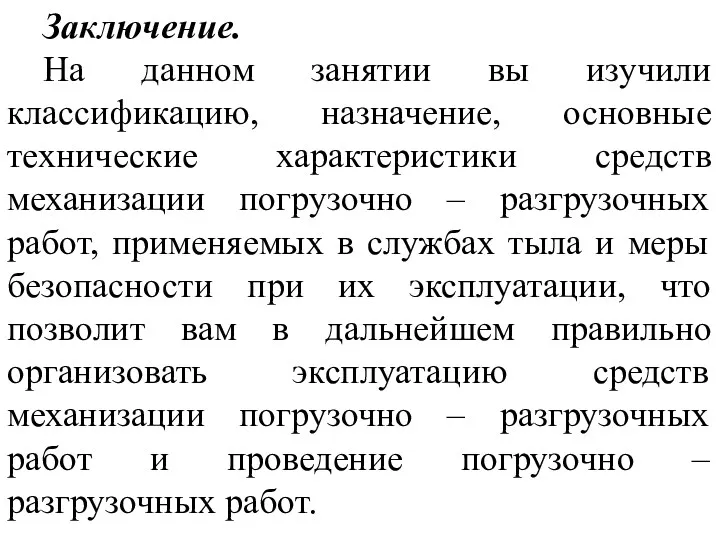 Заключение.

На данном занятии вы изучили классификацию, назначение, основные технические характеристики средств механизации погрузочно – разгрузочных работ, применяемых в службах тыла и меры безопасности при их эксплуатации, что позволит вам в дальнейшем правильно организовать эксплуатацию средств механизации погрузочно – разгрузочных работ и проведение погрузочно – разгрузочных работ.